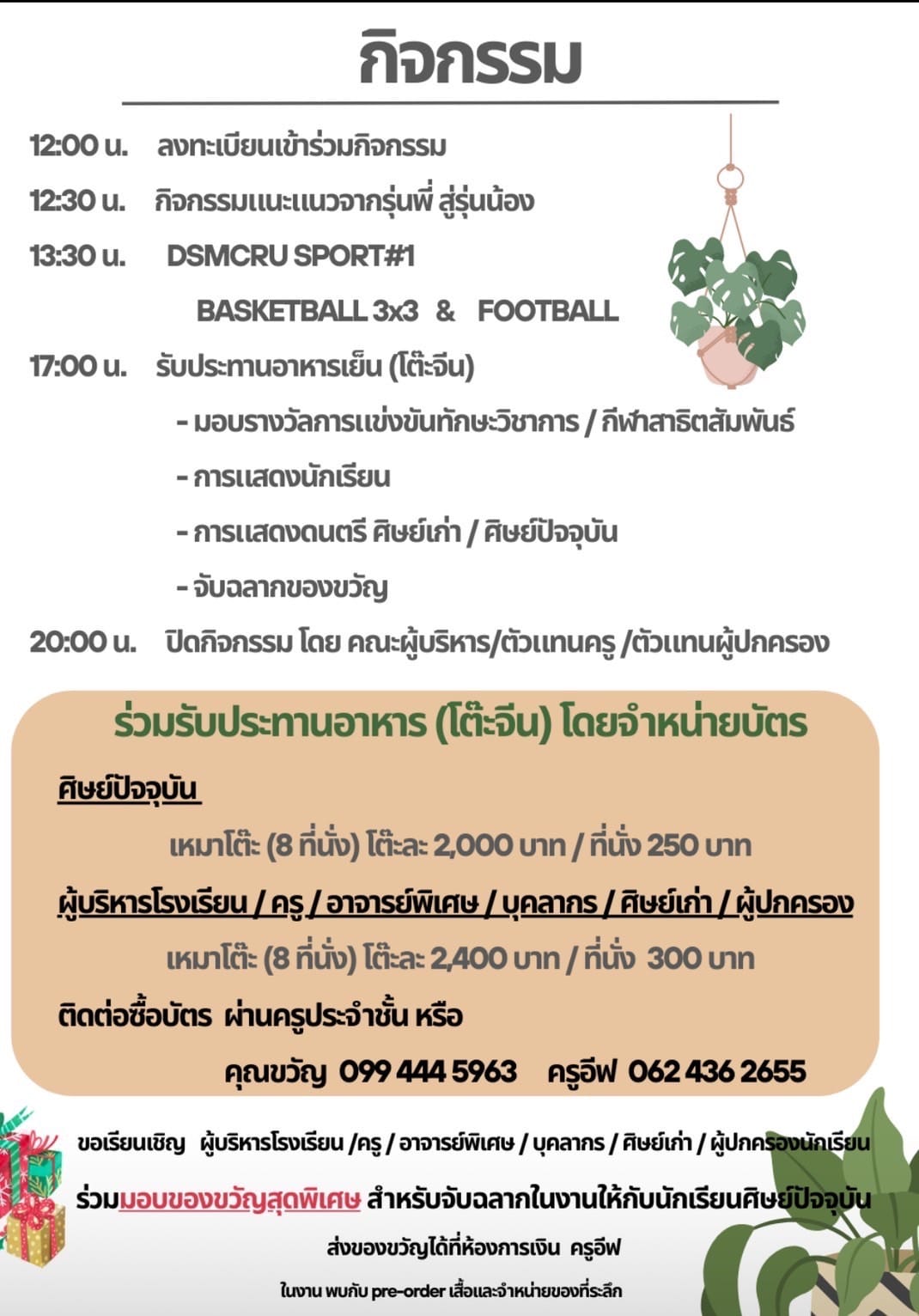 กิจกรรม

12:00 น. ลงทะเบียนเข้าร่วมกิจกรรม

12:30 น. กิจกรรมแนะแนวจากรุ่นพี่ สู่รุ่นน้อง

13:30 น. DSMCRU SPORT#1

BASKETBALL 3x3 & FOOTBALL

17:00 น. รับประทานอาหารเย็น (โต๊ะจีน)

- มอบรางวัลการแข่งขันทักษะวิชาการ / กีฬาสาธิตสัมพันธ์

- การแสดงนักเรียน

- การแสดงดนตรี ศิษย์เก่า / ศิษย์ปัจจุบัน

- จับฉลากของขวัญ

20:00 น. ปิดกิจกรรม โดย คณะผู้บริหาร/ตัวแทนครู /ตัวแทนผู้ปกครอง

ร่วมรับประทานอาหาร (โต๊ะจีน) โดยจำหน่ายบัตร

ศิษย์ปัจจุบัน

เหมาโต๊ะ (8 ที่นั่ง) โต๊ะละ 2,000 บาท / ที่นั่ง 250 บาท

ผู้บริหารโรงเรียน / ครู / อาจารย์พิเศษ / บุคลากร / ศิษย์เก่า / ผู้ปกครอง

เหมาโต๊ะ (8 ที่นั่ง) โต๊ะละ 2,400 บาท / ที่นั่ง 300 บาท

ติดต่อซื้อบัตร ผ่านครูประจำชั้น หรือ

คุณขวัญ 099 444 5963 ครูอีฟ 062 436 2655

ขอเรียนเชิญ ผู้บริหารโรงเรียน /ครู / อาจารย์พิเศษ / บุคลากร / ศิษย์เก่า / ผู้ปกครองนักเรียน

ร่วมมอบของขวัญสุดพิเศษ สำหรับจับฉลากในงานให้กับนักเรียนศิษย์ปัจจุบัน

ส่งของขวัญได้ที่ห้องการเงิน ครูอีฟ

ในงาน พบกับ pre-order เสื้อและจำหน่ายของที่ระลึก